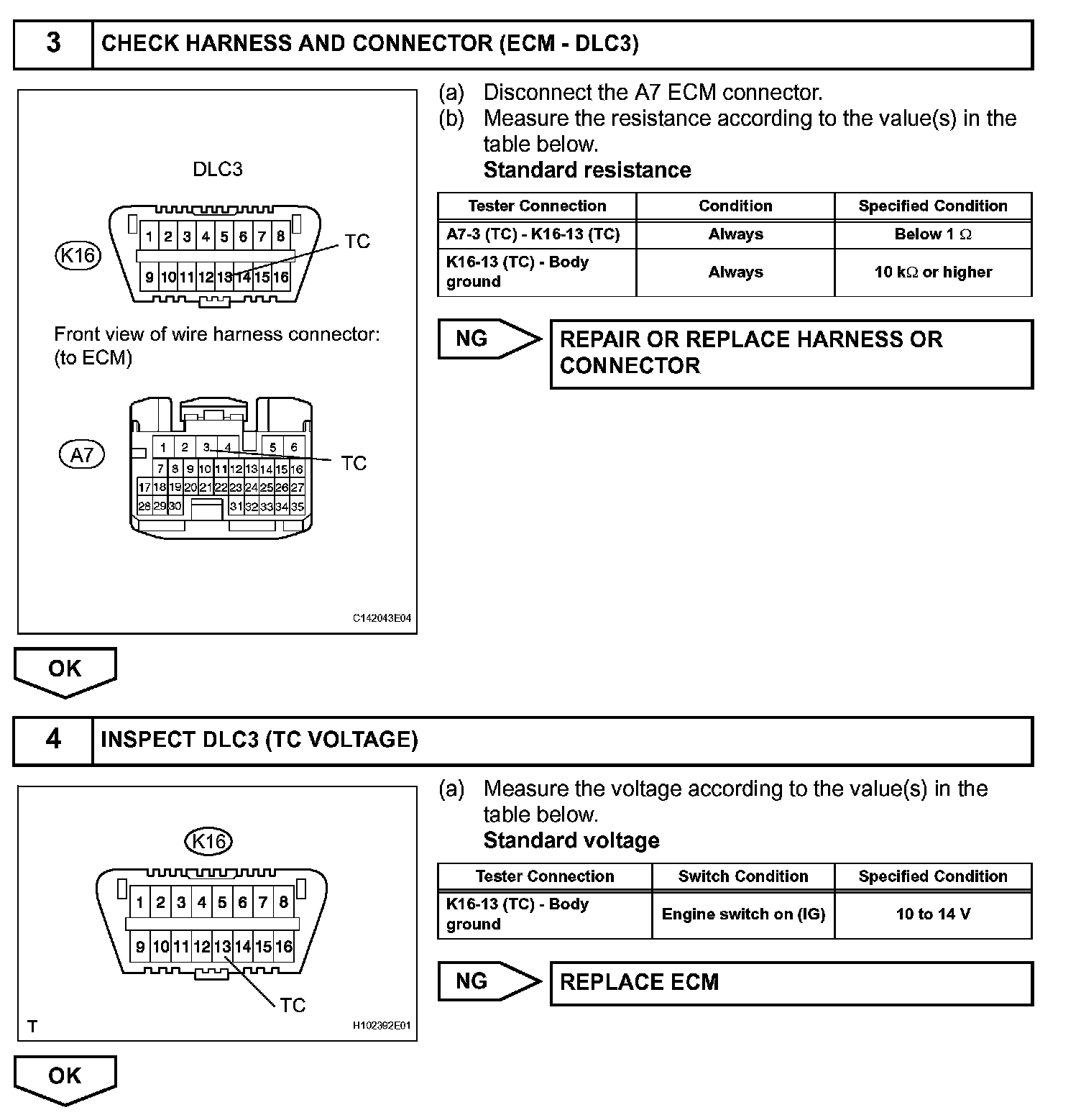 3 CHECK HARNESS AND CONNECTOR (ECM - DLC3)

DLC3

K16

1 2 3 4 5 6 7 8

9 10 11 12 13 14 15 16

TC

Front view of wire harness connector: (to ECM)

A7

1 2 3 4 5 6

7 8 9 10 11 12 13 14 15 16

17 18 19 20 21 22 23 24 25 26 27

28 29 30 31 32 33 34 35

TC

C142043E04

(a) Disconnect the A7 ECM connector.
(b) Measure the resistance according to the value(s) in the table below.
Standard resistance

| Tester Connection | Condition | Specified Condition |
|---|---|---|
| A7-3 (TC) - K16-13 (TC) | Always | Below 1 $\Omega$ |
| K16-13 (TC) - Body ground | Always | 10 k$\Omega$ or higher |

NG REPAIR OR REPLACE HARNESS OR CONNECTOR

OK

4 INSPECT DLC3 (TC VOLTAGE)

K16

1 2 3 4 5 6 7 8

9 10 11 12 13 14 15 16

TC

T

H102392E01

(a) Measure the voltage according to the value(s) in the table below.
Standard voltage

| Tester Connection | Switch Condition | Specified Condition |
|---|---|---|
| K16-13 (TC) - Body ground | Engine switch on (IG) | 10 to 14 V |

NG REPLACE ECM

OK